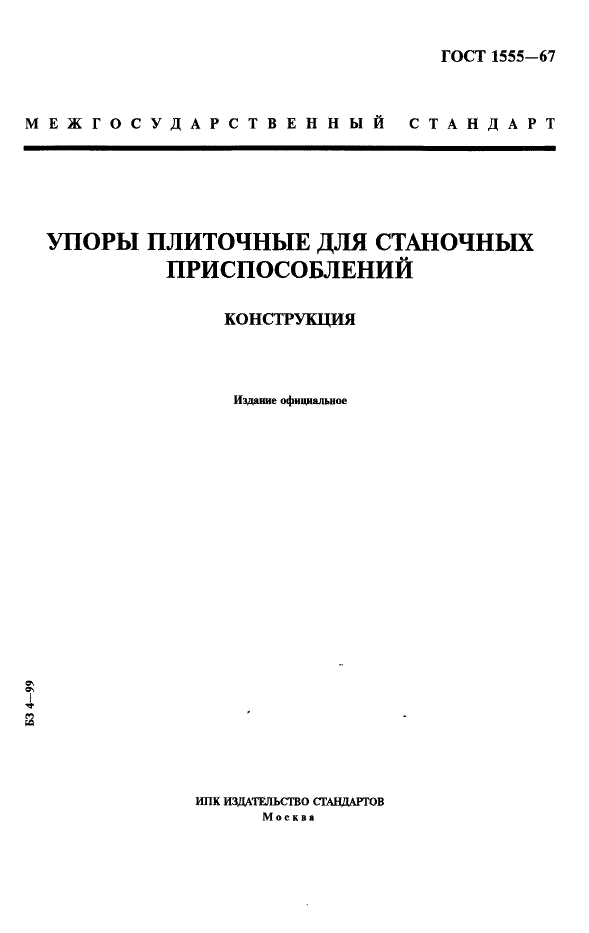 ГОСТ 1555—67

МЕЖГОСУДАРСТВЕННЫЙ СТАНДАРТ

УПОРЫ ПЛИТОЧНЫЕ ДЛЯ СТАНОЧНЫХ ПРИСПОСОБЛЕНИЙ

КОНСТРУКЦИЯ

Издание официальное

БЗ 4—99

ИПК ИЗДАТЕЛЬСТВО СТАНДАРТОВ
Москва